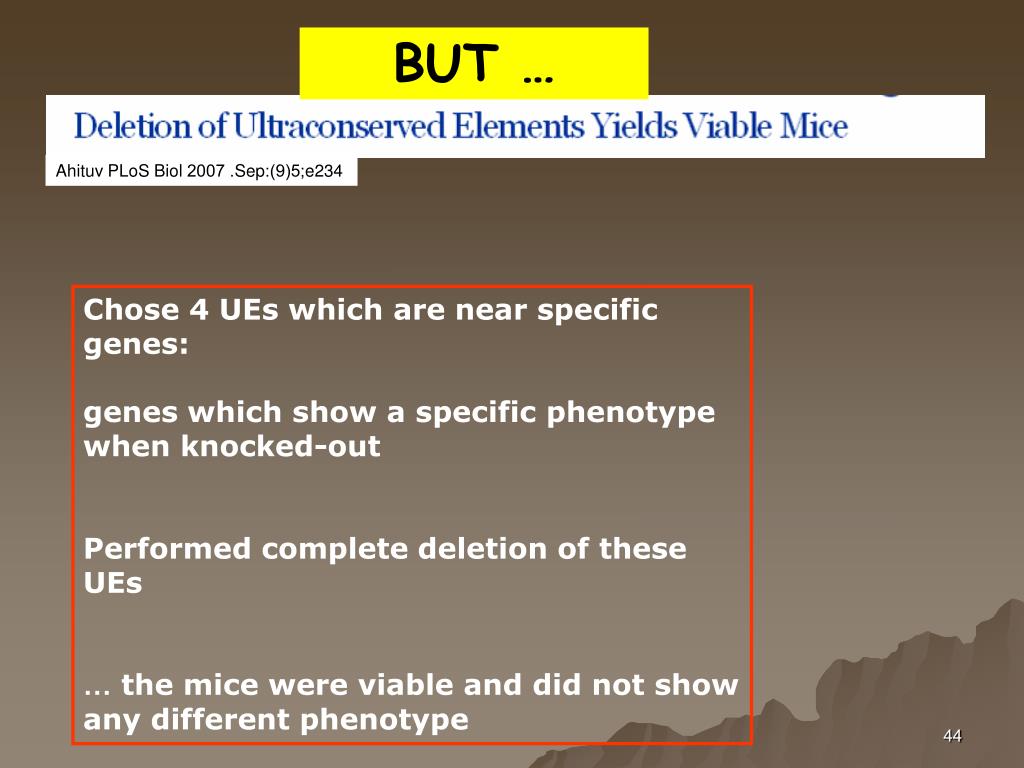 BUT …

Deletion of Ultraconserved Elements Yields Viable Mice

Ahituv PLoS Biol 2007 .Sep:(9)5;e234

Chose 4 UEs which are near specific genes:

genes which show a specific phenotype when knocked-out

Performed complete deletion of these UEs

… the mice were viable and did not show any different phenotype

44